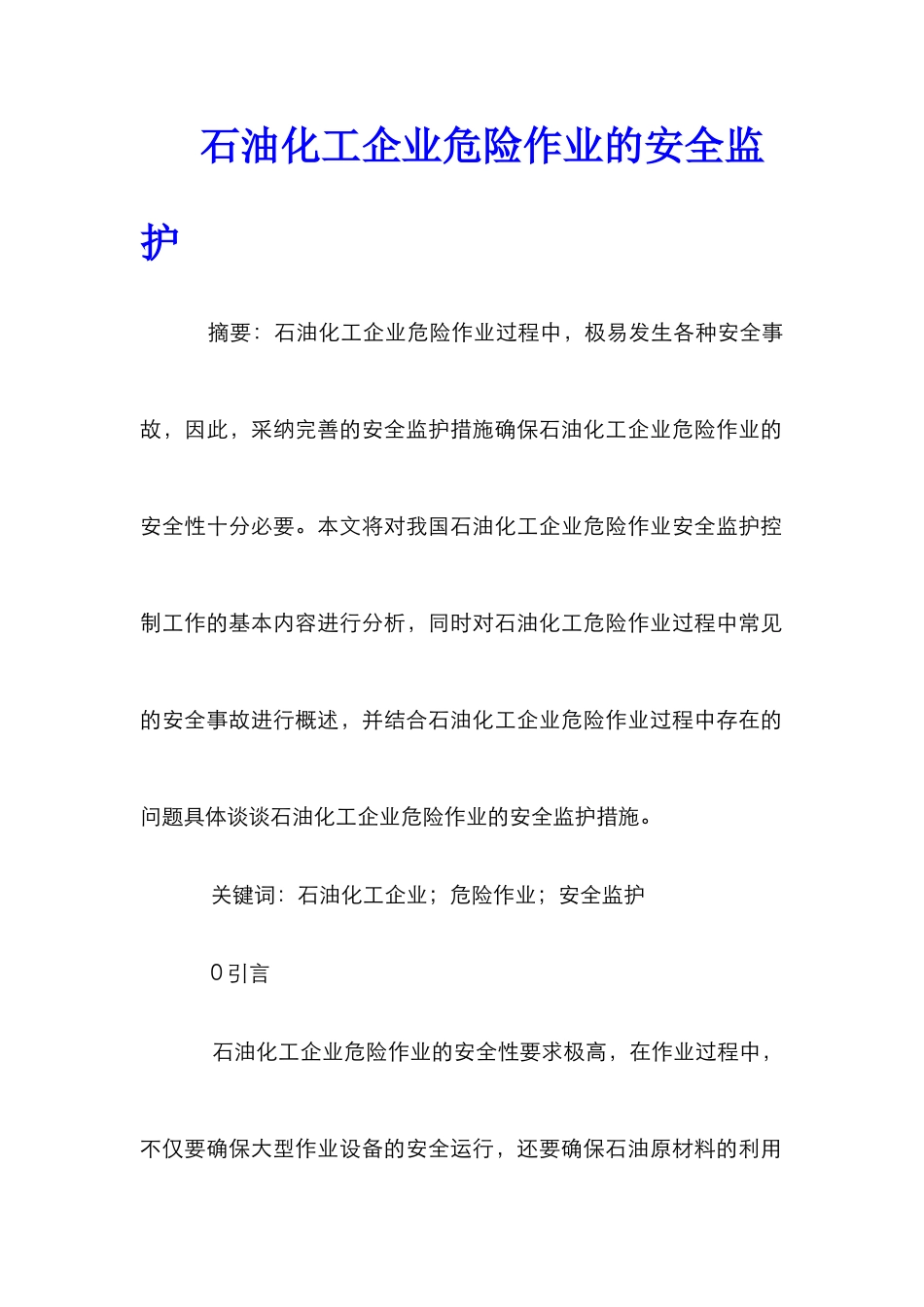 石油化工企业危险作业的安全监护

摘要：石油化工企业危险作业过程中，极易发生各种安全事故，因此，采纳完善的安全监护措施确保石油化工企业危险作业的安全性十分必要。本文将对我国石油化工企业危险作业安全监护控制工作的基本内容进行分析，同时对石油化工危险作业过程中常见的安全事故进行概述，并结合石油化工企业危险作业过程中存在的问题具体谈谈石油化工企业危险作业的安全监护措施。

关键词：石油化工企业；危险作业；安全监护

0 引言

石油化工企业危险作业的安全性要求极高，在作业过程中，不仅要确保大型作业设备的安全运行，还要确保石油原材料的利用